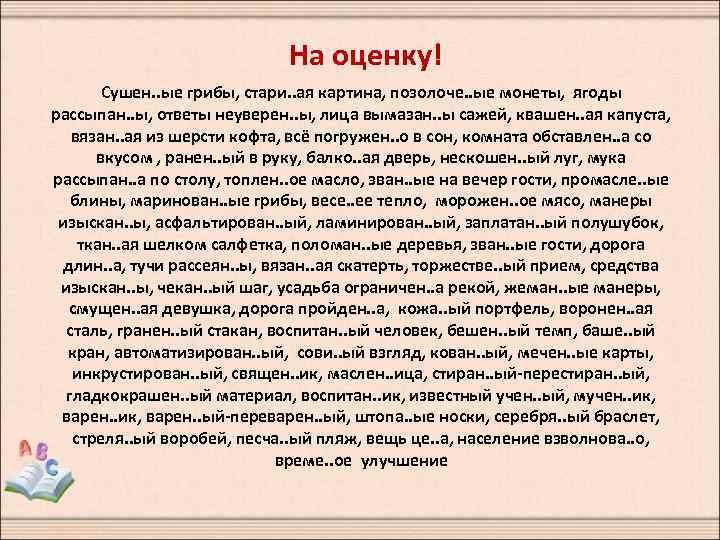 На оценку!

Сушен..ые грибы, стари..ая картина, позолоче..ые монеты, ягоды рассыпан..ы, ответы неуверен..ы, лица вымазан..ы сажей, квашен..ая капуста, вязан..ая из шерсти кофта, всё погружен..о в сон, комната обставлен..а со вкусом , ранен..ый в руку, балко..ая дверь, нескошен..ый луг, мука рассыпан..а по столу, топлен..ое масло, зван..ые на вечер гости, промасле..ые блины, маринован..ые грибы, весе..ее тепло, морожен..ое мясо, манеры изыскан..ы, асфальтирован..ый, ламинирован..ый, заплатан..ый полушубок, ткан..ая шелком салфетка, поломан..ые деревья, зван..ые гости, дорога длин..а, тучи рассеян..ы, вязан..ая скатерть, торжестве..ый прием, средства изыскан..ы, чекан..ый шаг, усадьба ограничен..а рекой, жеман..ые манеры, смущен..ая девушка, дорога пройден..а, кожа..ый портфель, воронен..ая сталь, гранен..ый стакан, воспитан..ый человек, бешен..ый темп, баше..ый кран, автоматизирован..ый, сови..ый взгляд, кован..ый, мечен..ые карты, инкрустирован..ый, священ..ик, маслен..ица, стиран..ый-перестиран..ый, гладкокрашен..ый материал, воспитан..ик, известный учен..ый, мучен..ик, варен..ик, варен..ый-переварен..ый, штопа..ые носки, серебря..ый браслет, стреля..ый воробей, песча..ый пляж, вещь це..а, население взволнова..о, време..ое улучшение